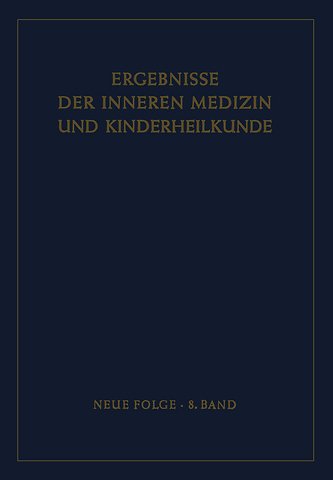 ERGEBNISSE
DER INNEREN MEDIZIN
UND KINDERHEILKUNDE

NEUE FOLGE · 8. BAND